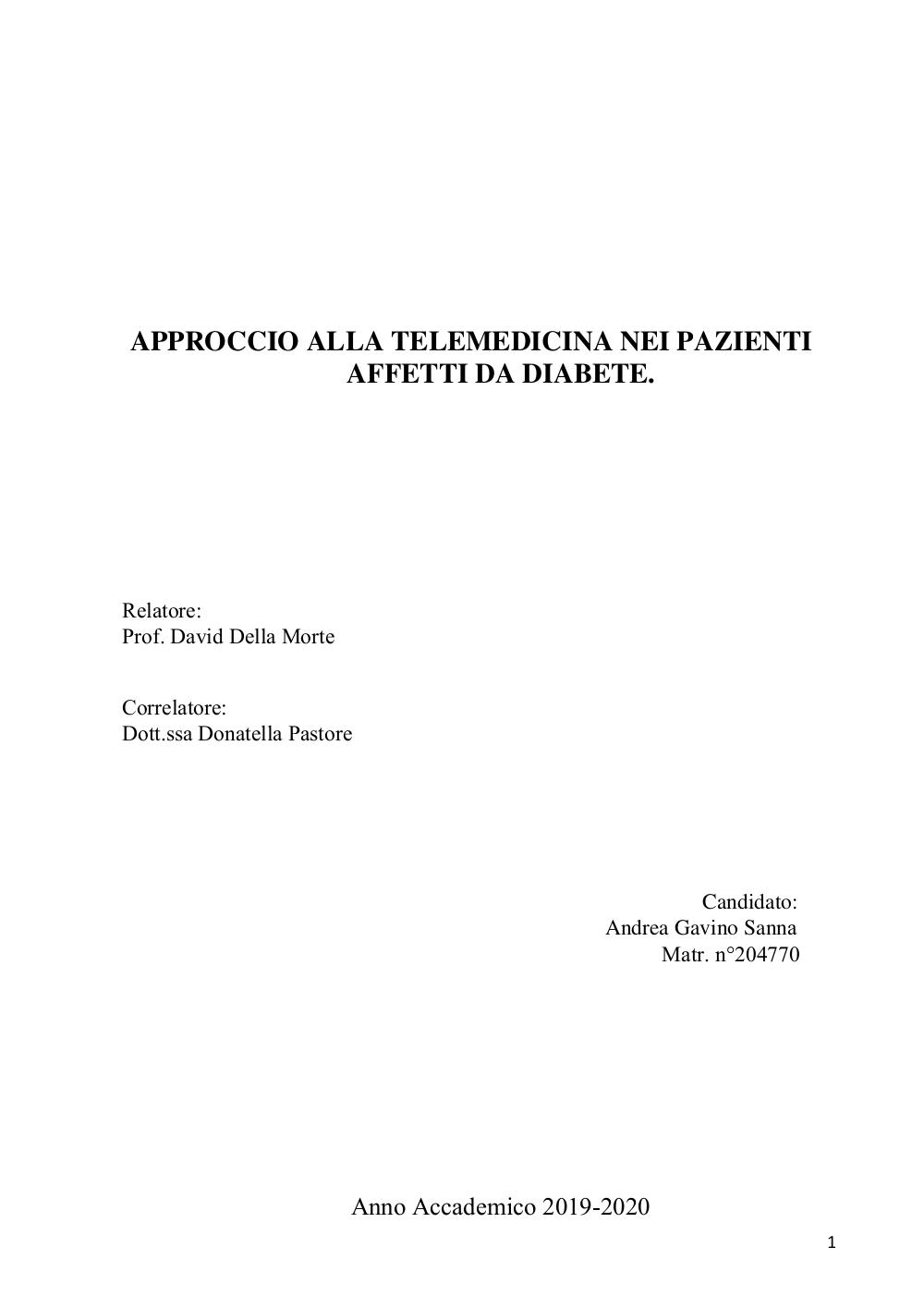 APPROCCIO ALLA TELEMEDICINA NEI PAZIENTI AFFETTI DA DIABETE.

Relatore:
Prof. David Della Morte

Correlatore:
Dott.ssa Donatella Pastore

Candidato:
Andrea Gavino Sanna
Matr. n°204770

Anno Accademico 2019-2020

1